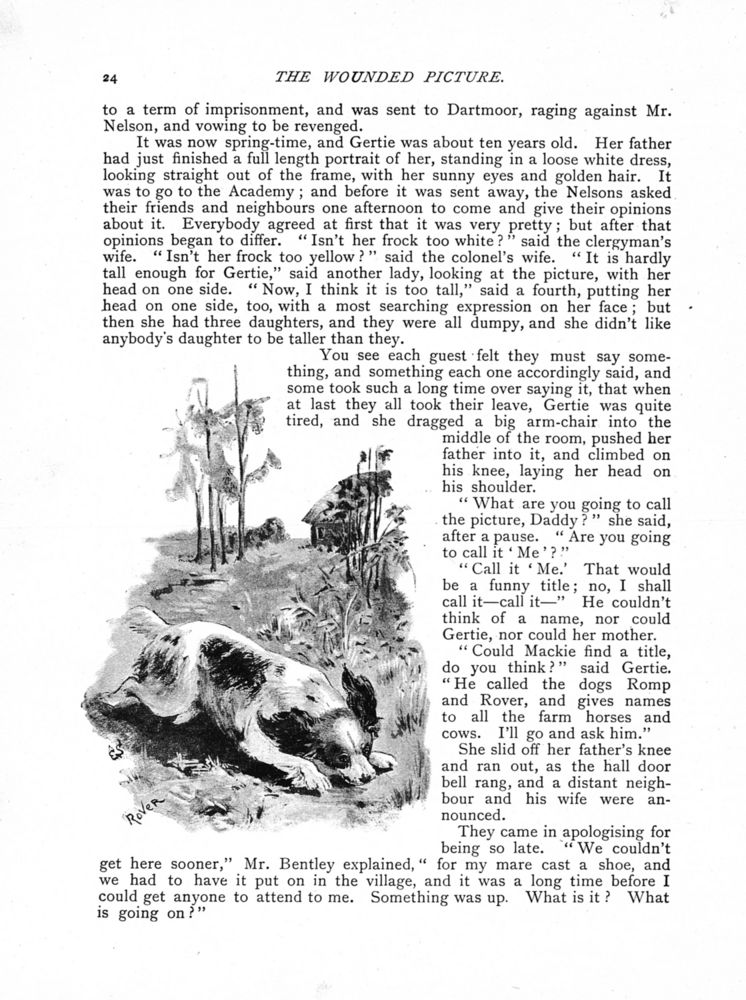 24 THE WOUNDED PICTURE.

to a term of imprisonment, and was sent to Dartmoor, raging against Mr. Nelson, and vowing to be revenged.

It was now spring-time, and Gertie was about ten years old. Her father had just finished a full length portrait of her, standing in a loose white dress, looking straight out of the frame, with her sunny eyes and golden hair. It was to go to the Academy; and before it was sent away, the Nelsons asked their friends and neighbours one afternoon to come and give their opinions about it. Everybody agreed at first that it was very pretty; but after that opinions began to differ. "Isn't her frock too white?" said the clergyman's wife. "Isn't her frock too yellow?" said the colonel's wife. "It is hardly tall enough for Gertie," said another lady, looking at the picture, with her head on one side. "Now, I think it is too tall," said a fourth, putting her head on one side, too, with a most searching expression on her face; but then she had three daughters, and they were all dumpy, and she didn't like anybody's daughter to be taller than they.

You see each guest felt they must say something, and something each one accordingly said, and some took such a long time over saying it, that when at last they all took their leave, Gertie was quite tired, and she dragged a big arm-chair into the middle of the room, pushed her father into it, and climbed on his knee, laying her head on his shoulder.

"What are you going to call the picture, Daddy?" she said, after a pause. "Are you going to call it 'Me'?"

"Call it 'Me.' That would be a funny title; no, I shall call it—call it—" He couldn't think of a name, nor could Gertie, nor could her mother.

"Could Mackie find a title, do you think?" said Gertie. "He called the dogs Romp and Rover, and gives names to all the farm horses and cows. I'll go and ask him."

She slid off her father's knee and ran out, as the hall door bell rang, and a distant neighbour and his wife were announced.

They came in apologising for being so late. "We couldn't get here sooner," Mr. Bentley explained, "for my mare cast a shoe, and we had to have it put on in the village, and it was a long time before I could get anyone to attend to me. Something was up. What is it? What is going on?"

Rover